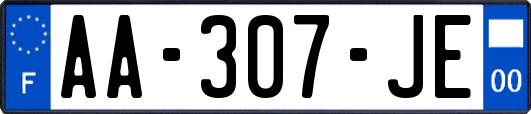 F
AA-307-JE
00